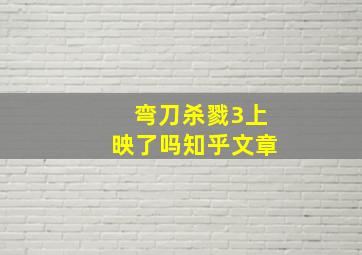 弯刀杀戮3上映了吗知乎文章